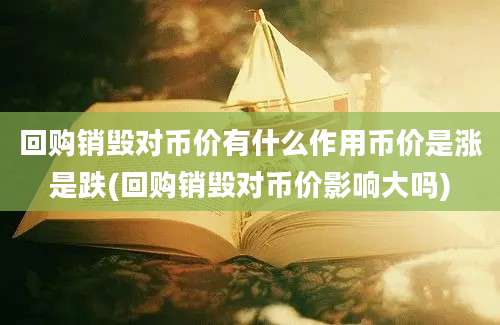 回购销毁对币价有什么作用币价是涨是跌(回购销毁对币价影响大吗)